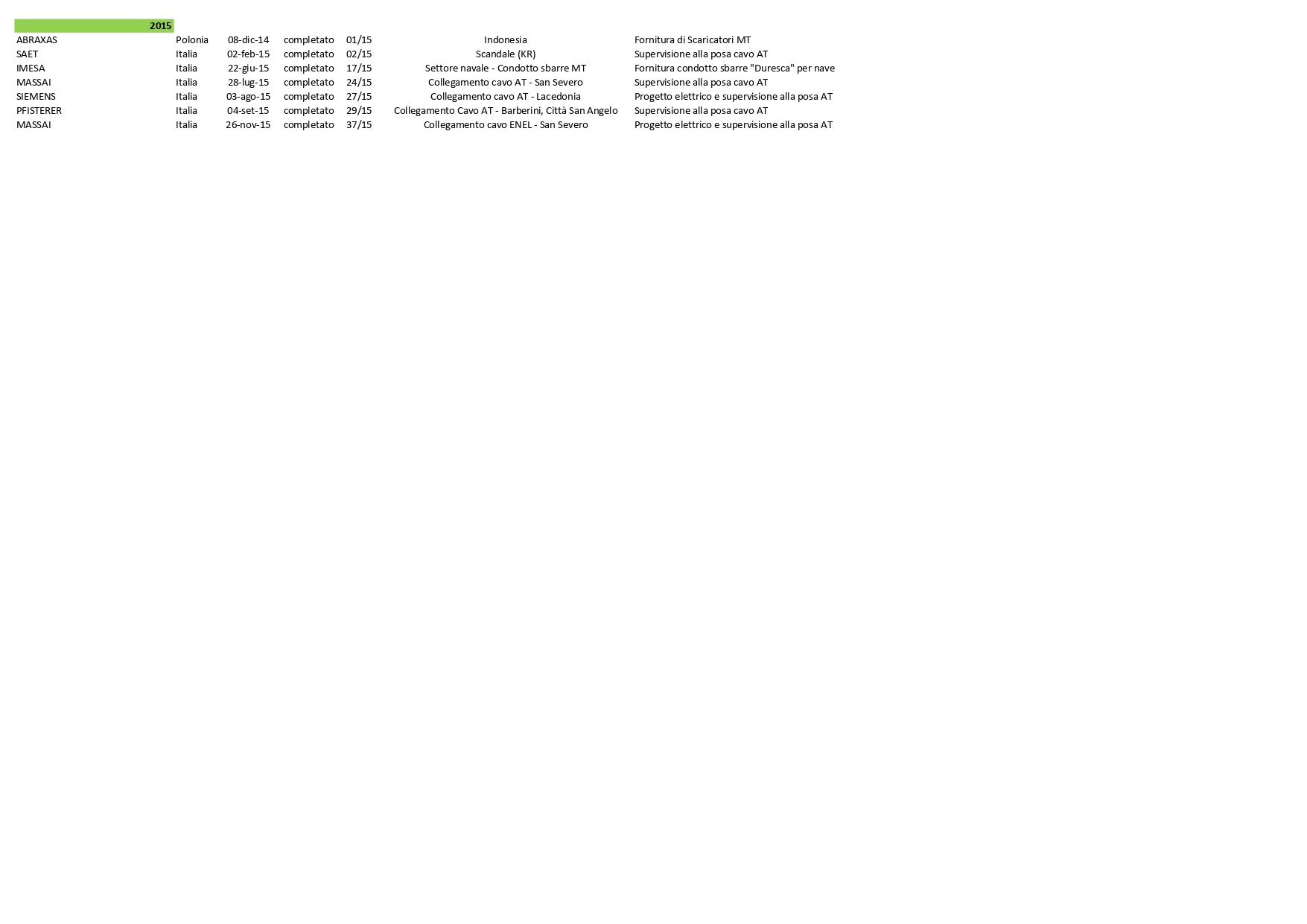 | 2015 | | | | | | |
|---|---|---|---|---|---|---|
| ABRAXAS | Polonia | 08-dic-14 | completato | 01/15 | Indonesia | Fornitura di Scaricatori MT |
| SAET | Italia | 02-feb-15 | completato | 02/15 | Scandale (KR) | Supervisione alla posa cavo AT |
| IMESA | Italia | 22-giu-15 | completato | 17/15 | Settore navale - Condotto sbarre MT | Fornitura condotto sbarre "Duresca" per nave |
| MASSAI | Italia | 28-lug-15 | completato | 24/15 | Collegamento cavo AT - San Severo | Supervisione alla posa cavo AT |
| SIEMENS | Italia | 03-ago-15 | completato | 27/15 | Collegamento cavo AT - Lacedonia | Progetto elettrico e supervisione alla posa AT |
| PFISTERER | Italia | 04-set-15 | completato | 29/15 | Collegamento Cavo AT - Barberini, Città San Angelo | Supervisione alla posa cavo AT |
| MASSAI | Italia | 26-nov-15 | completato | 37/15 | Collegamento cavo ENEL - San Severo | Progetto elettrico e supervisione alla posa AT |